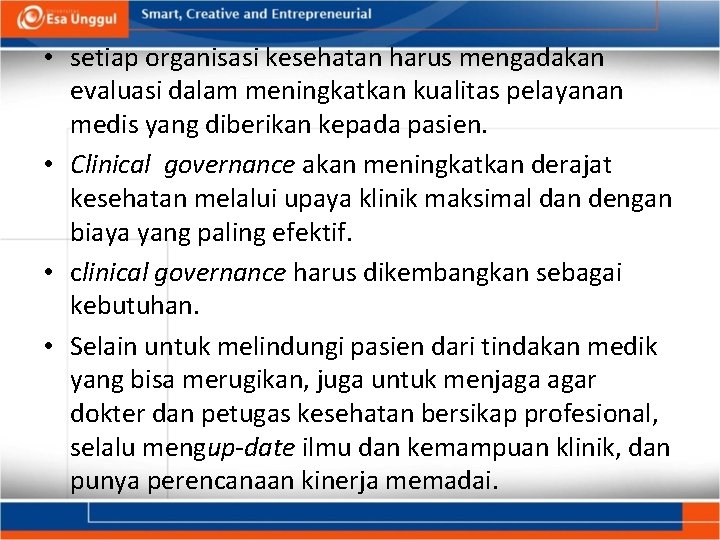 Esa Unggul

Smart, Creative and Entrepreneurial

• setiap organisasi kesehatan harus mengadakan evaluasi dalam meningkatkan kualitas pelayanan medis yang diberikan kepada pasien.

• Clinical governance akan meningkatkan derajat kesehatan melalui upaya klinik maksimal dan dengan biaya yang paling efektif.

• clinical governance harus dikembangkan sebagai kebutuhan.

• Selain untuk melindungi pasien dari tindakan medik yang bisa merugikan, juga untuk menjaga agar dokter dan petugas kesehatan bersikap profesional, selalu mengup-date ilmu dan kemampuan klinik, dan punya perencanaan kinerja memadai.